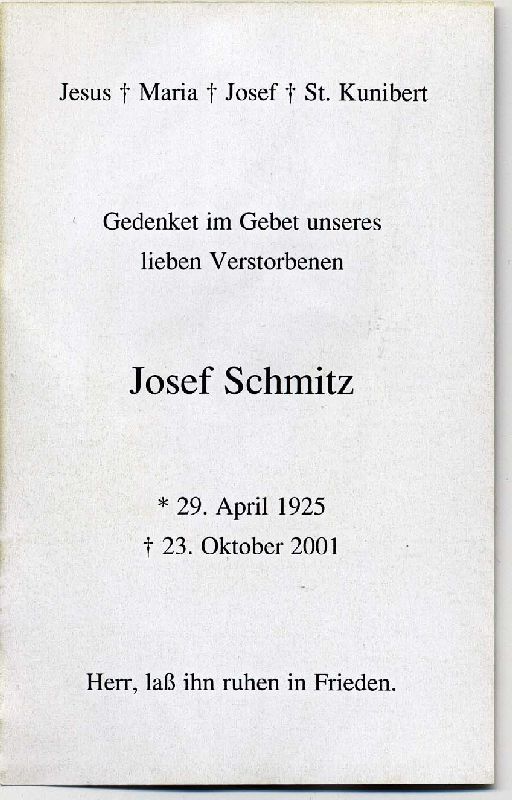 Jesus † Maria † Josef † St. Kunibert

Gedenket im Gebet unseres lieben Verstorbenen

Josef Schmitz

* 29. April 1925
† 23. Oktober 2001

Herr, laß ihn ruhen in Frieden.